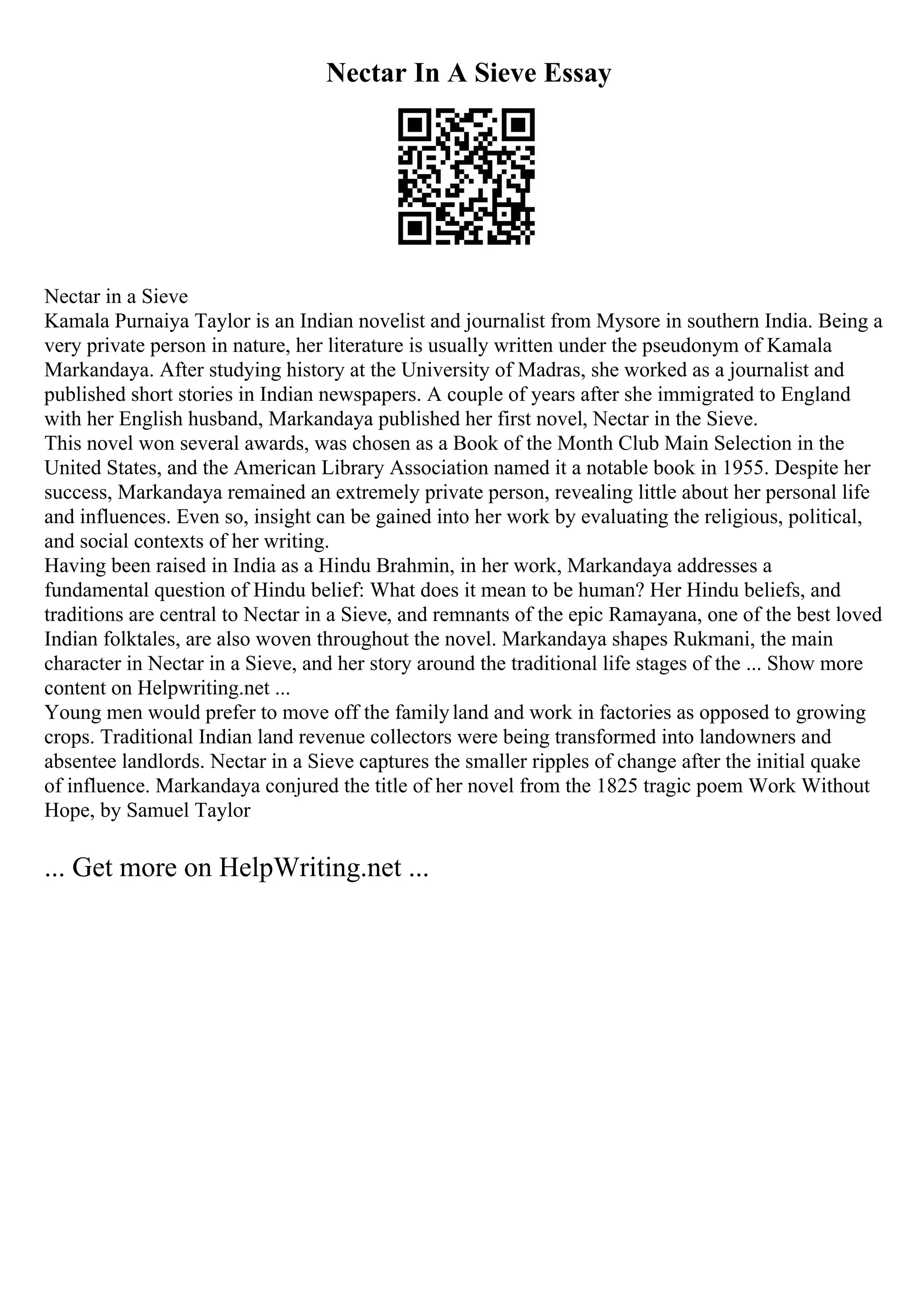 Nectar In A Sieve Essay

Nectar in a Sieve
Kamala Purnaiya Taylor is an Indian novelist and journalist from Mysore in southern India. Being a very private person in nature, her literature is usually written under the pseudonym of Kamala Markandaya. After studying history at the University of Madras, she worked as a journalist and published short stories in Indian newspapers. A couple of years after she immigrated to England with her English husband, Markandaya published her first novel, Nectar in the Sieve.
This novel won several awards, was chosen as a Book of the Month Club Main Selection in the United States, and the American Library Association named it a notable book in 1955. Despite her success, Markandaya remained an extremely private person, revealing little about her personal life and influences. Even so, insight can be gained into her work by evaluating the religious, political, and social contexts of her writing.
Having been raised in India as a Hindu Brahmin, in her work, Markandaya addresses a fundamental question of Hindu belief: What does it mean to be human? Her Hindu beliefs, and traditions are central to Nectar in a Sieve, and remnants of the epic Ramayana, one of the best loved Indian folktales, are also woven throughout the novel. Markandaya shapes Rukmani, the main character in Nectar in a Sieve, and her story around the traditional life stages of the ... Show more content on Helpwriting.net ...
Young men would prefer to move off the family land and work in factories as opposed to growing crops. Traditional Indian land revenue collectors were being transformed into landowners and absentee landlords. Nectar in a Sieve captures the smaller ripples of change after the initial quake of influence. Markandaya conjured the title of her novel from the 1825 tragic poem Work Without Hope, by Samuel Taylor

... Get more on HelpWriting.net ...